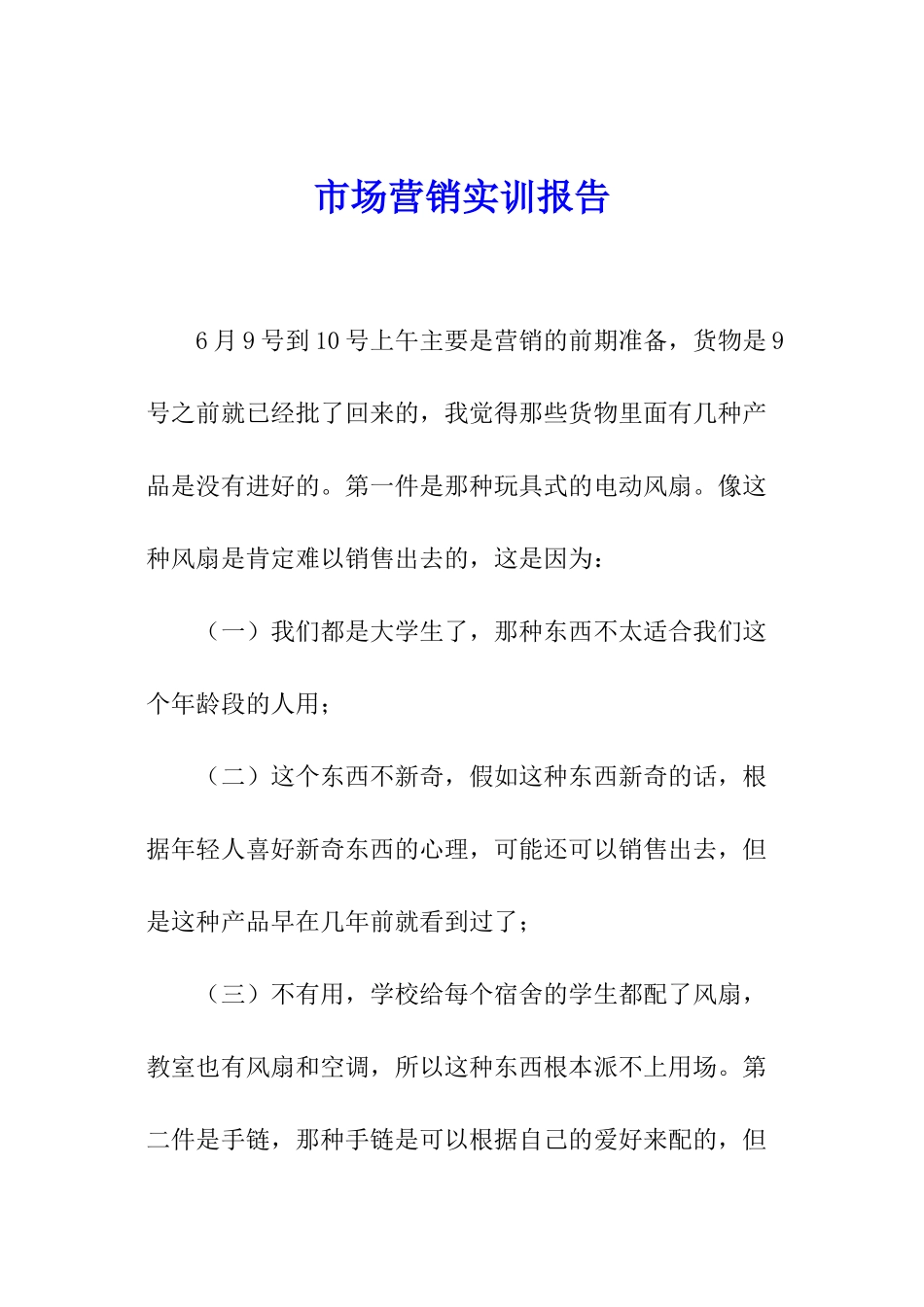 市场营销实训报告

6月9号到10号上午主要是营销的前期准备，货物是9号之前就已经批了回来的，我觉得那些货物里面有几种产品是没有进好的。第一件是那种玩具式的电动风扇。像这种风扇是肯定难以销售出去的，这是因为：

（一）我们都是大学生了，那种东西不太适合我们这个年龄段的人用；

（二）这个东西不新奇，假如这种东西新奇的话，根据年轻人喜好新奇东西的心理，可能还可以销售出去，但是这种产品早在几年前就看到过了；

（三）不有用，学校给每个宿舍的学生都配了风扇，教室也有风扇和空调，所以这种东西根本派不上用场。第二件是手链，那种手链是可以根据自己的爱好来配的，但